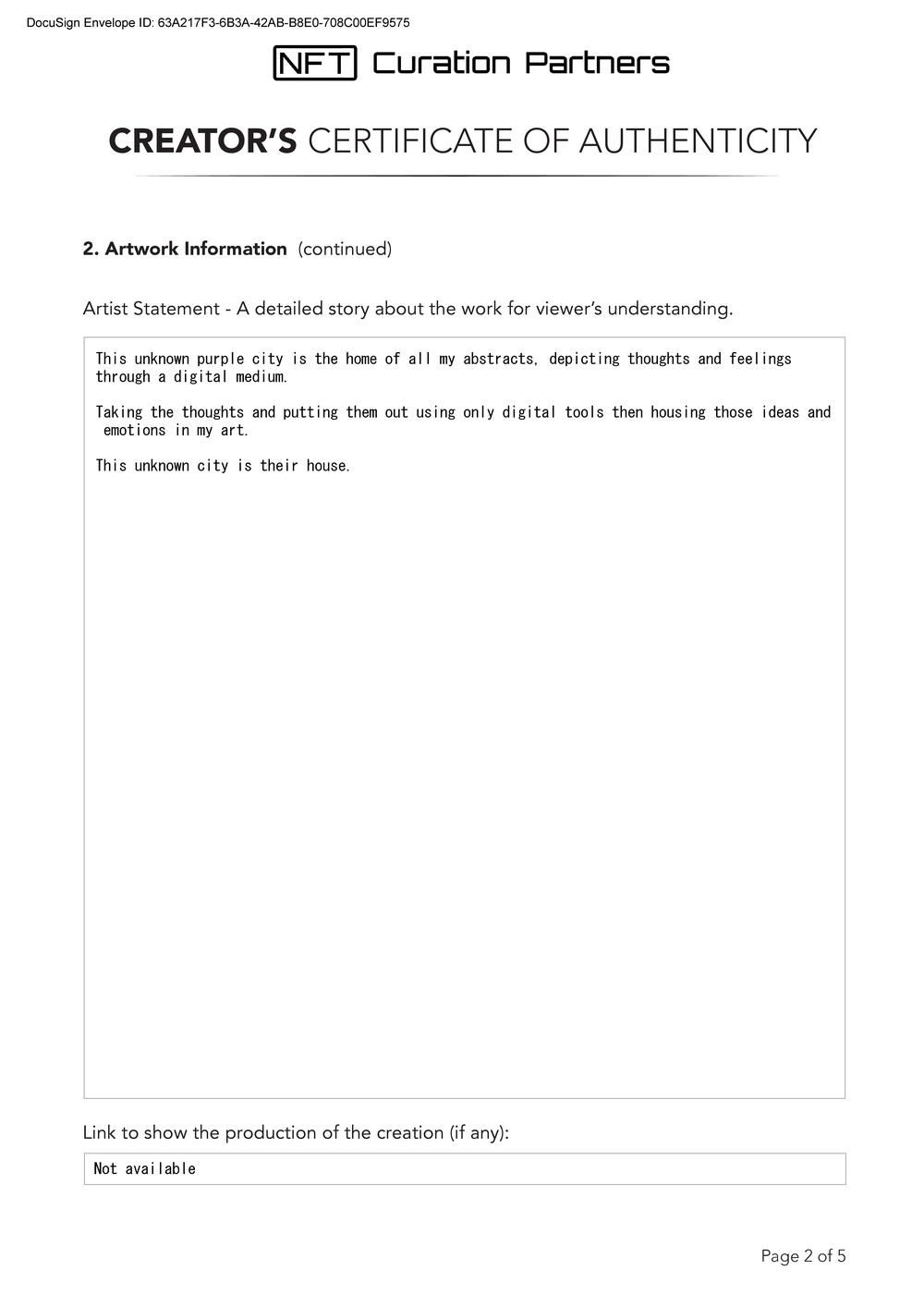 DocuSign Envelope ID: 63A217F3-6B3A-42AB-B8E0-708C00EF9575

NFT Curation Partners

CREATOR'S CERTIFICATE OF AUTHENTICITY

2. Artwork Information (continued)

Artist Statement - A detailed story about the work for viewer's understanding.

This unknown purple city is the home of all my abstracts, depicting thoughts and feelings through a digital medium.

Taking the thoughts and putting them out using only digital tools then housing those ideas and emotions in my art.

This unknown city is their house.

Link to show the production of the creation (if any):

Not available

Page 2 of 5